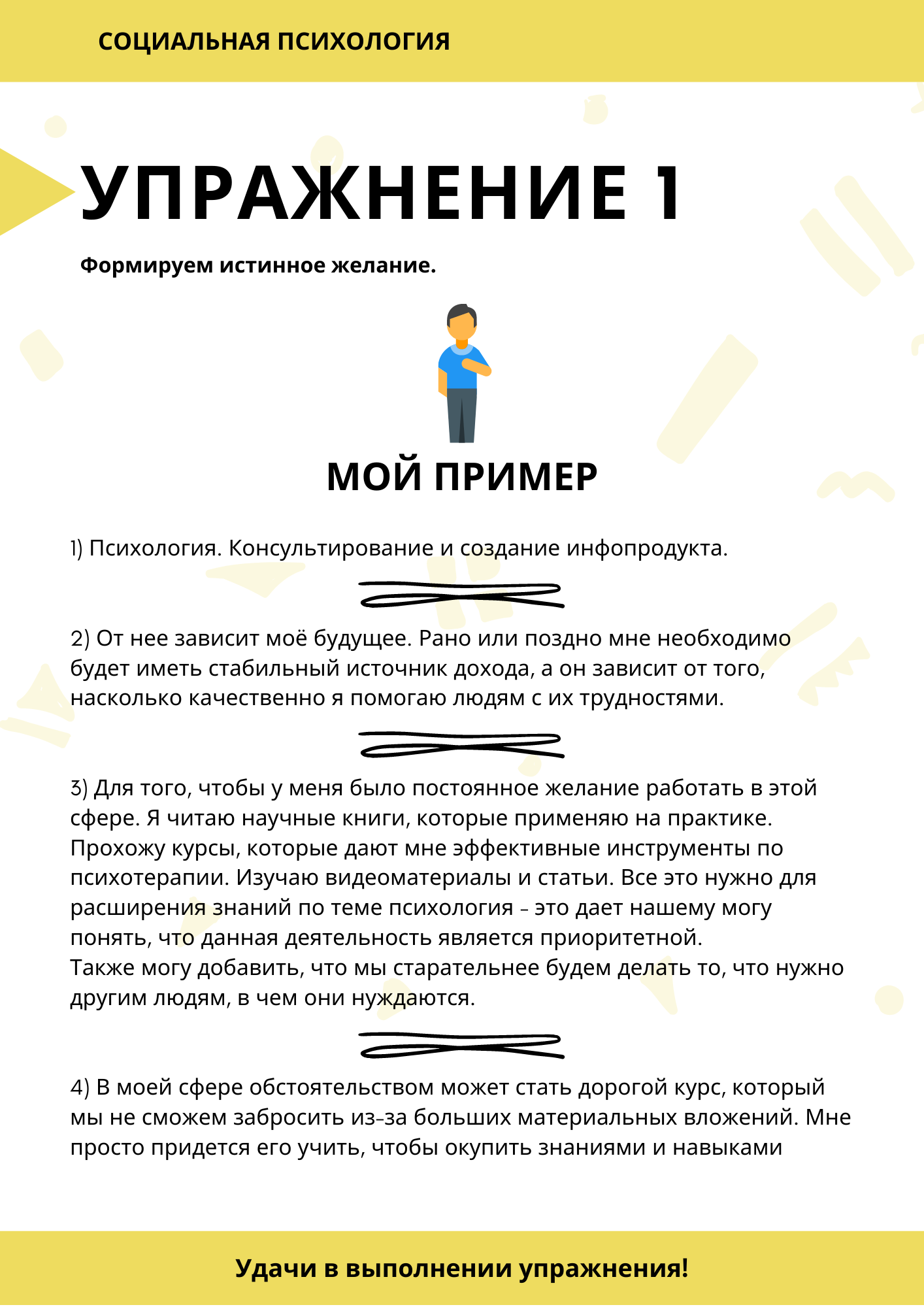 СОЦИАЛЬНАЯ ПСИХОЛОГИЯ

УПРАЖНЕНИЕ 1

Формируем истинное желание.

МОЙ ПРИМЕР

1) Психология. Консультирование и создание инфопродукта.

2) От нее зависит моё будущее. Рано или поздно мне необходимо будет иметь стабильный источник дохода, а он зависит от того, насколько качественно я помогаю людям с их трудностями.

3) Для того, чтобы у меня было постоянное желание работать в этой сфере. Я читаю научные книги, которые применяю на практике. Прохожу курсы, которые дают мне эффективные инструменты по психотерапии. Изучаю видеоматериалы и статьи. Все это нужно для расширения знаний по теме психология - это дает нашему могу понять, что данная деятельность является приоритетной.
Также могу добавить, что мы старательнее будем делать то, что нужно другим людям, в чем они нуждаются.

4) В моей сфере обстоятельством может стать дорогой курс, который мы не сможем забросить из-за больших материальных вложений. Мне просто придется его учить, чтобы окупить знаниями и навыками

Удачи в выполнении упражнения!